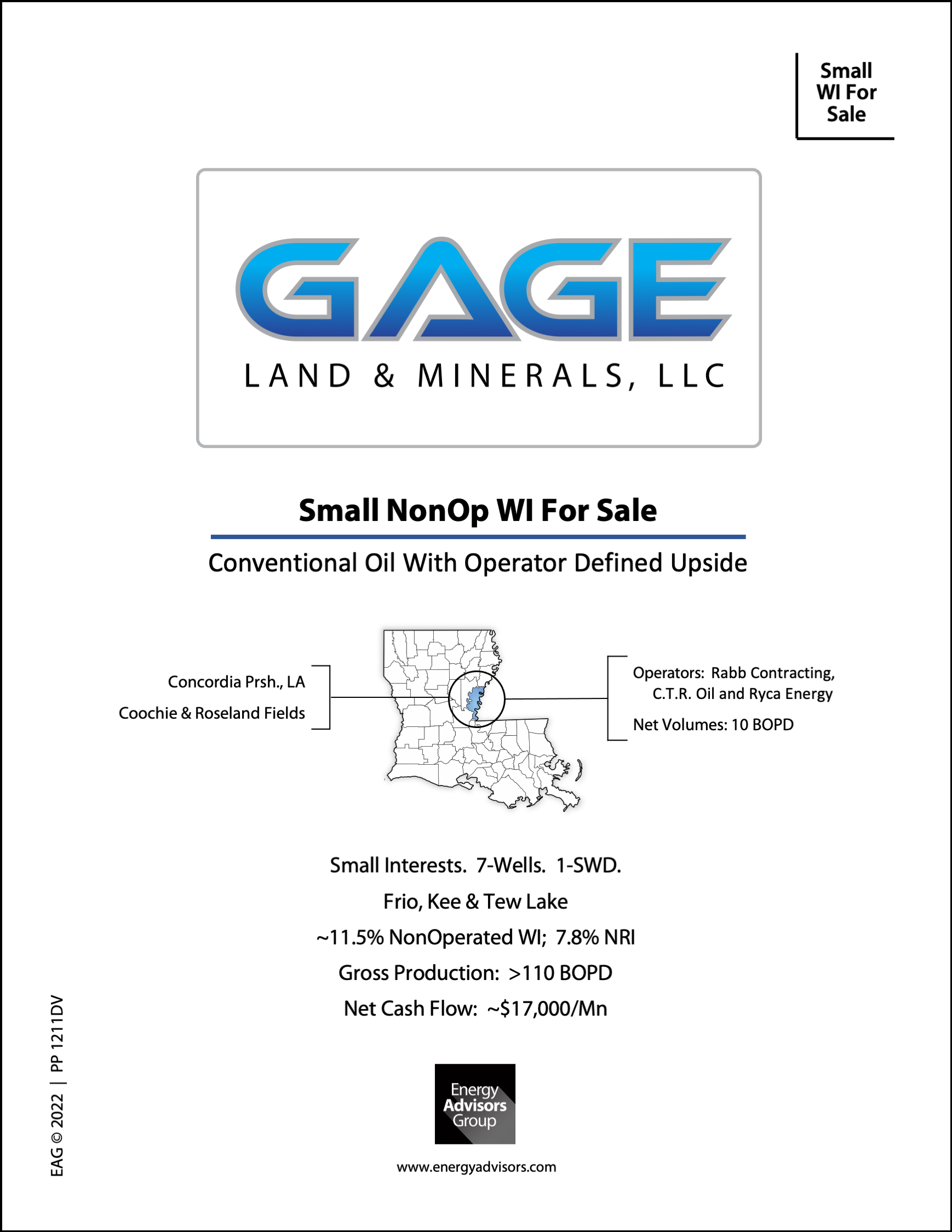 Small WI For Sale

GAGE
LAND & MINERALS, LLC

Small NonOp WI For Sale

Conventional Oil With Operator Defined Upside

Concordia Prsh., LA

Coochie & Roseland Fields

Operators: Rabb Contracting, C.T.R. Oil and Ryca Energy

Net Volumes: 10 BOPD

Small Interests. 7-Wells. 1-SWD.

Frio, Kee & Tew Lake

~11.5% NonOperated WI; 7.8% NRI

Gross Production: >110 BOPD

Net Cash Flow: ~$17,000/Mn

Energy Advisors Group

www.energyadvisors.com

EAG © 2022 | PP 1211DV